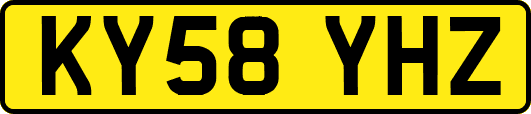 KY58 YHZ